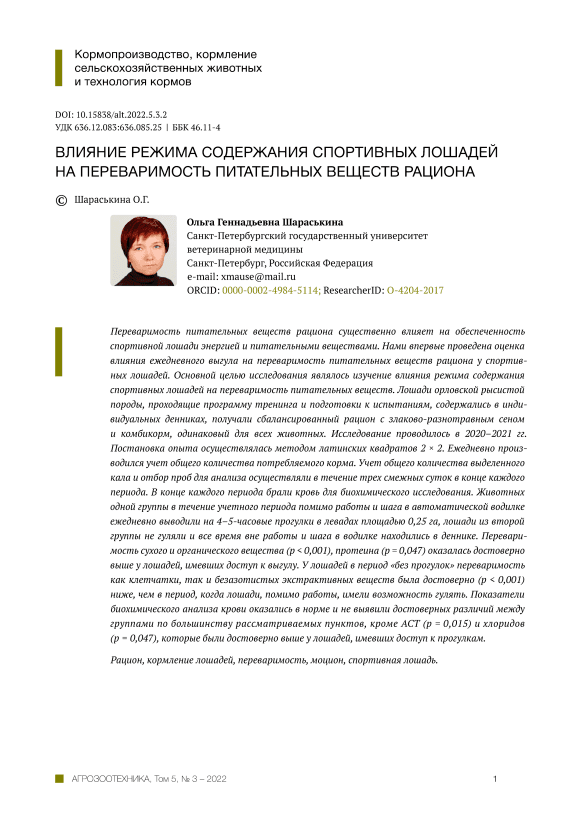 Кормопроизводство, кормление сельскохозяйственных животных и технология кормов

DOI: 10.15838/alt.2022.5.3.2
УДК 636.12.083:636.085.25 | ББК 46.11-4

ВЛИЯНИЕ РЕЖИМА СОДЕРЖАНИЯ СПОРТИВНЫХ ЛОШАДЕЙ НА ПЕРЕВАРИМОСТЬ ПИТАТЕЛЬНЫХ ВЕЩЕСТВ РАЦИОНА

© Шараськина О.Г.

Ольга Геннадьевна Шараськина
Санкт-Петербургский государственный университет ветеринарной медицины
Санкт-Петербург, Российская Федерация
e-mail: xmause@mail.ru
ORCID: 0000-0002-4984-5114; ResearcherID: O-4204-2017

Переваримость питательных веществ рациона существенно влияет на обеспеченность спортивной лошади энергией и питательными веществами. Нами впервые проведена оценка влияния ежедневного выгула на переваримость питательных веществ рациона у спортивных лошадей. Основной целью исследования являлось изучение влияния режима содержания спортивных лошадей на переваримость питательных веществ. Лошади орловской рысистой породы, проходящие программу тренинга и подготовки к испытаниям, содержались в индивидуальных денниках, получали сбалансированный рацион с злаково-разнотравным сеном и комбикорм, одинаковый для всех животных. Исследование проводилось в 2020–2021 гг. Постановка опыта осуществлялась методом латинских квадратов 2 × 2. Ежедневно производился учет общего количества потребляемого корма. Учет общего количества выделенного кала и отбор проб для анализа осуществляли в течение трех смежных суток в конце каждого периода. В конце каждого периода брали кровь для биохимического исследования. Животных одной группы в течение учетного периода помимо работы и шага в автоматической водилке ежедневно выводили на 4–5-часовые прогулки в левадах площадью 0,25 га, лошади из второй группы не гуляли и все время вне работы и шага в водилке находились в деннике. Переваримость сухого и органического вещества (p < 0,001), протеина (p = 0,047) оказалась достоверно выше у лошадей, имевших доступ к выгулу. У лошадей в период «без прогулок» переваримость как клетчатки, так и безазотистых экстрактивных веществ была достоверно (p < 0,001) ниже, чем в период, когда лошади, помимо работы, имели возможность гулять. Показатели биохимического анализа крови оказались в норме и не выявили достоверных различий между группами по большинству рассматриваемых пунктов, кроме АСТ (p = 0,015) и хлоридов (p = 0,047), которые были достоверно выше у лошадей, имевших доступ к прогулкам.

Рацион, кормление лошадей, переваримость, моцион, спортивная лошадь.

АГРОЗООТЕХНИКА, Том 5, № 3 – 2022 1